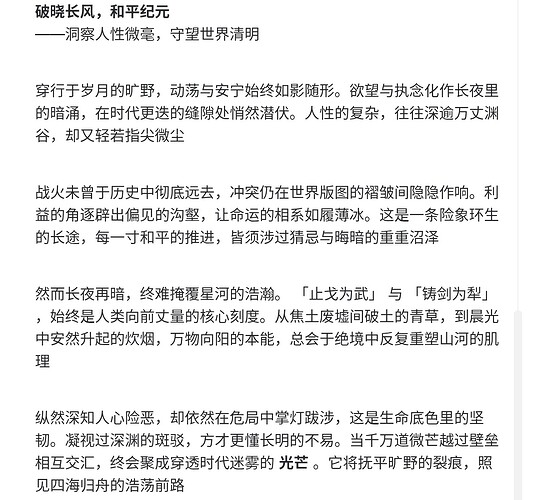 破晓长风，和平纪元
——洞察人性微毫，守望世界清明

穿行于岁月的旷野，动荡与安宁始终如影随形。欲望与执念化作长夜里的暗涌，在时代更迭的缝隙处悄然潜伏。人性的复杂，往往深逾万丈渊谷，却又轻若指尖微尘

战火未曾于历史中彻底远去，冲突仍在世界版图的褶皱间隐隐作响。利益的角逐辟出偏见的沟壑，让命运的相系如履薄冰。这是一条险象环生的长途，每一寸和平的推进，皆须涉过猜忌与晦暗的重重沼泽

然而长夜再暗，终难掩覆星河的浩瀚。「止戈为武」与「铸剑为犁」，始终是人类向前丈量的核心刻度。从焦土废墟间破土的青草，到晨光中安然升起的炊烟，万物向阳的本能，总会于绝境中反复重塑山河的肌理

纵然深知人心险恶，却依然在危局中掌灯跋涉，这是生命底色里的坚韧。凝视过深渊的斑驳，方才更懂长明的不易。当千万道微芒越过壁垒相互交汇，终会聚成穿透时代迷雾的 光芒 。它将抚平旷野的裂痕，照见四海归舟的浩荡前路